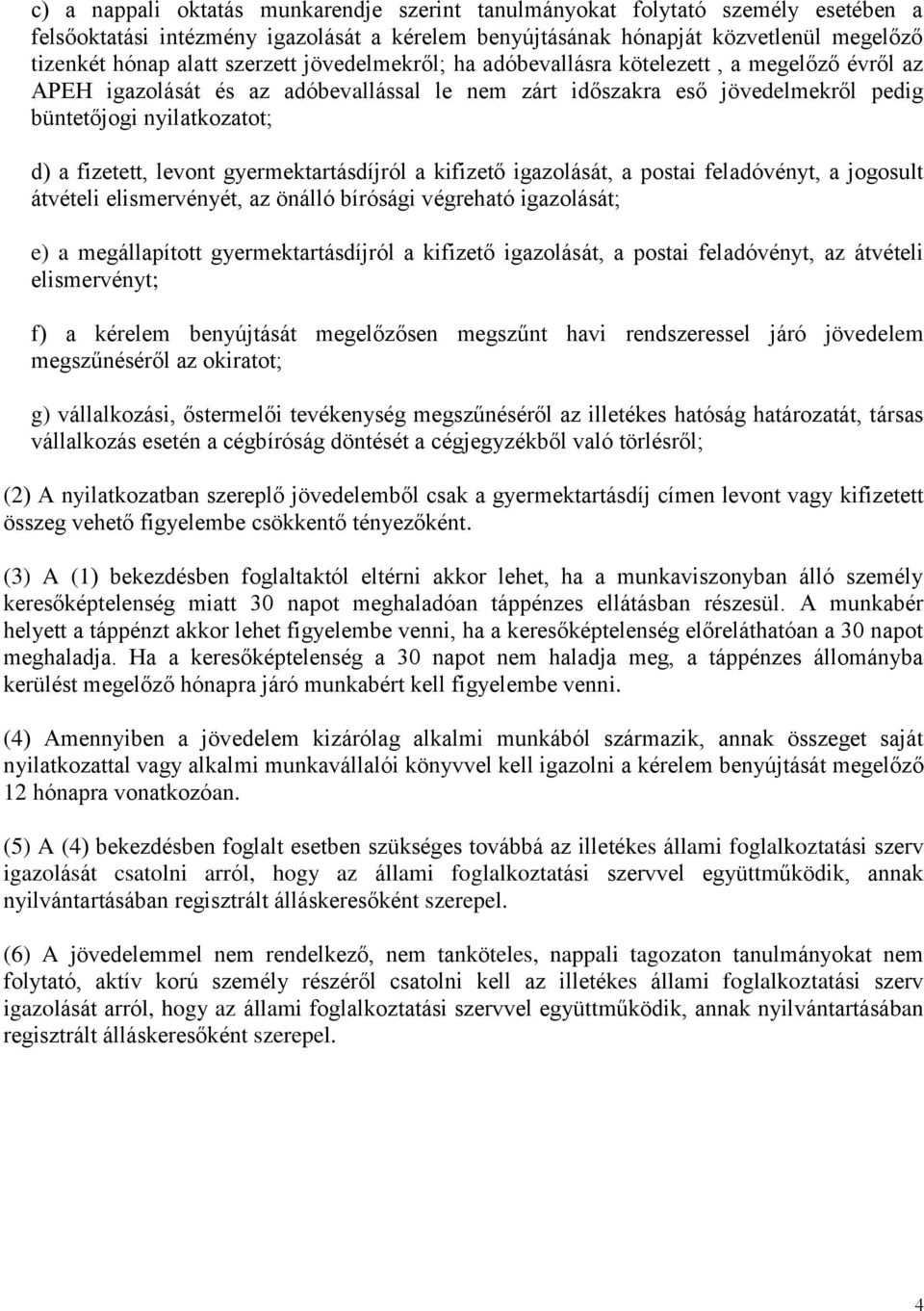 c) a nappali oktatás munkarendje szerint tanulmányokat folytató személy esetében a felsőoktatási intézmény igazolását a kérelem benyújtásának hónapját közvetlenül megelőző tizenkét hónap alatt szerzett jövedelmekről; ha adóbevallásra kötelezett , a megelőző évről az APEH igazolását és az adóbevallással le nem zárt időszakra eső jövedelmekről pedig büntetőjogi nyilatkozatot;

d) a fizetett, levont gyermektartásdíjról a kifizető igazolását, a postai feladóvényt, a jogosult átvételi elismervényét, az önálló bírósági végreható igazolását;

e) a megállapított gyermektartásdíjról a kifizető igazolását, a postai feladóvényt, az átvételi elismervényt;

f) a kérelem benyújtását megelőzősen megszűnt havi rendszeressel járó jövedelem megszűnéséről az okiratot;

g) vállalkozási, őstermelői tevékenység megszűnéséről az illetékes hatóság határozatát, társas vállalkozás esetén a cégbíróság döntését a cégjegyzékből való törlésről;

(2) A nyilatkozatban szereplő jövedelemből csak a gyermektartásdíj címen levont vagy kifizetett összeg vehető figyelembe csökkentő tényezőként.

(3) A (1) bekezdésben foglaltaktól eltérni akkor lehet, ha a munkaviszonyban álló személy keresőképtelenség miatt 30 napot meghaladóan táppénzes ellátásban részesül. A munkabér helyett a táppénzt akkor lehet figyelembe venni, ha a keresőképtelenség előreláthatóan a 30 napot meghaladja. Ha a keresőképtelenség a 30 napot nem haladja meg, a táppénzes állományba kerülést megelőző hónapra járó munkabért kell figyelembe venni.

(4) Amennyiben a jövedelem kizárólag alkalmi munkából származik, annak összeget saját nyilatkozattal vagy alkalmi munkavállalói könyvvel kell igazolni a kérelem benyújtását megelőző 12 hónapra vonatkozóan.

(5) A (4) bekezdésben foglalt esetben szükséges továbbá az illetékes állami foglalkoztatási szerv igazolását csatolni arról, hogy az állami foglalkoztatási szervvel együttműködik, annak nyilvántartásában regisztrált álláskeresőként szerepel.

(6) A jövedelemmel nem rendelkező, nem tanköteles, nappali tagozaton tanulmányokat nem folytató, aktív korú személy részéről csatolni kell az illetékes állami foglalkoztatási szerv igazolását arról, hogy az állami foglalkoztatási szervvel együttműködik, annak nyilvántartásában regisztrált álláskeresőként szerepel.

4